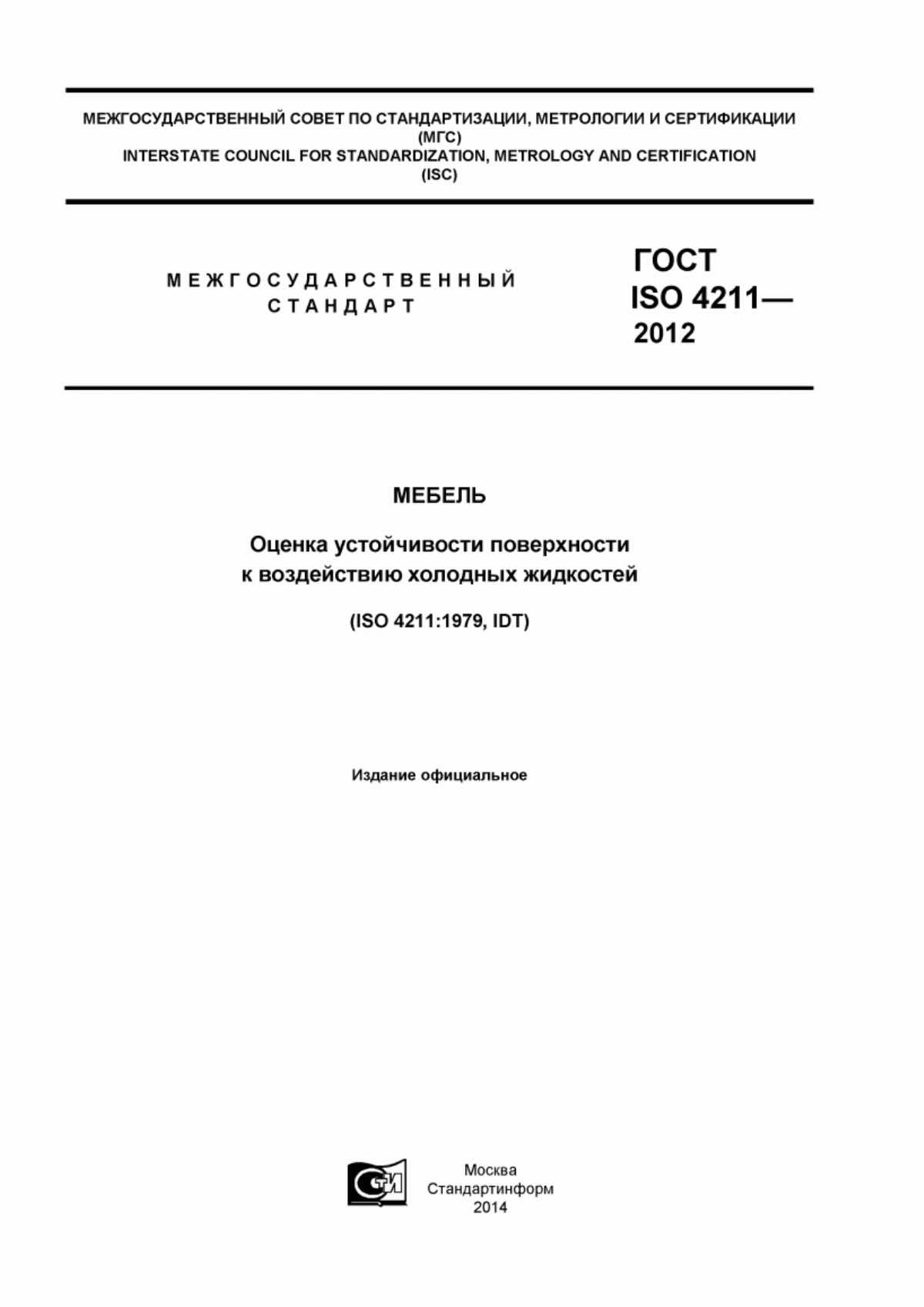 МЕЖГОСУДАРСТВЕННЫЙ СОВЕТ ПО СТАНДАРТИЗАЦИИ, МЕТРОЛОГИИ И СЕРТИФИКАЦИИ
(МГС)
INTERSTATE COUNCIL FOR STANDARDIZATION, METROLOGY AND CERTIFICATION
(ISC)

МЕЖГОСУДАРСТВЕННЫЙ
СТАНДАРТ

ГОСТ
ISO 4211—
2012

МЕБЕЛЬ

Оценка устойчивости поверхности
к воздействию холодных жидкостей

(ISO 4211:1979, IDT)

Издание официальное

СТИ

Москва
Стандартинформ
2014